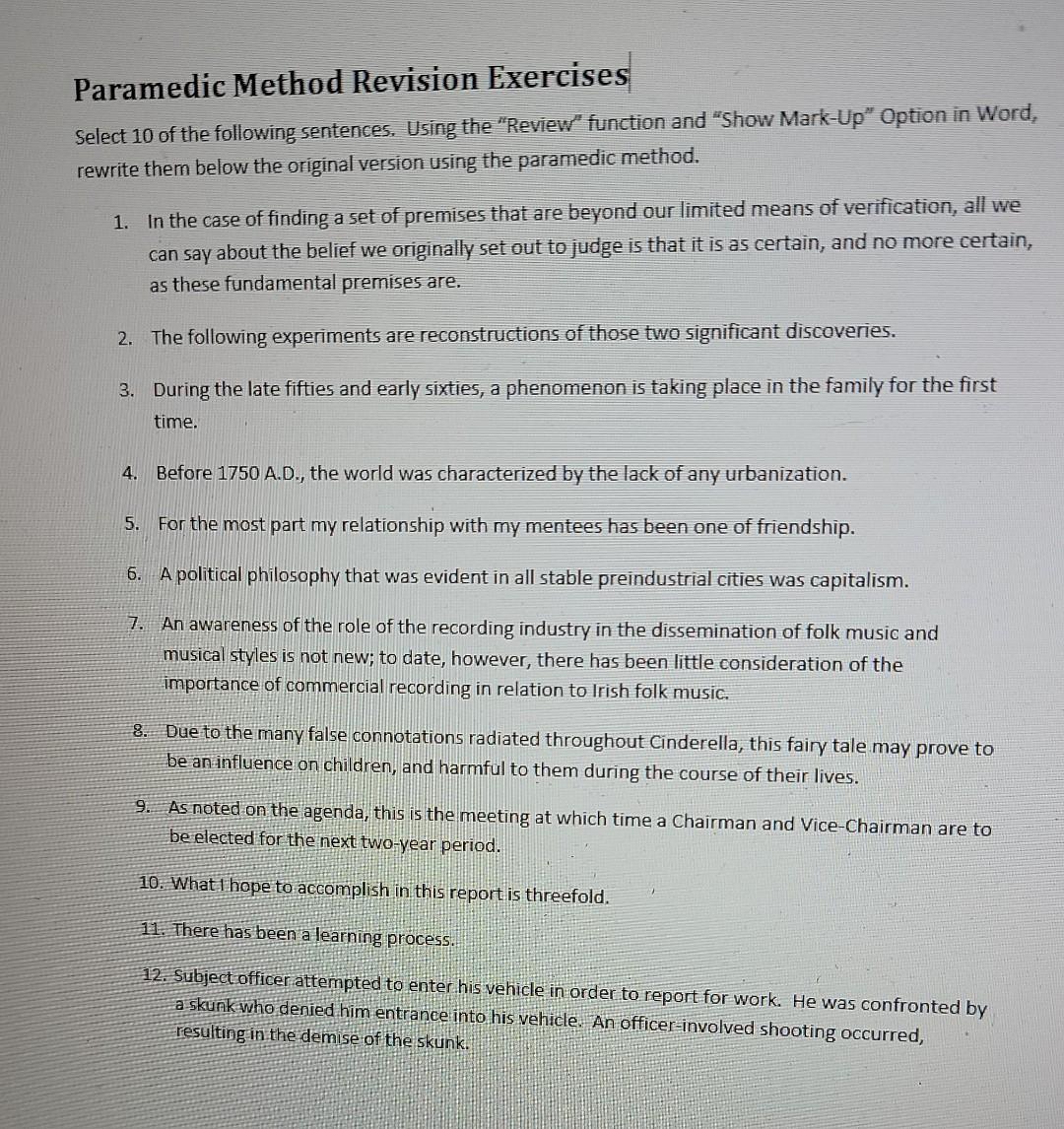 Paramedic Method Revision Exercises

Select 10 of the following sentences. Using the "Review" function and "Show Mark-Up" Option in Word, rewrite them below the original version using the paramedic method.

1. In the case of finding a set of premises that are beyond our limited means of verification, all we can say about the belief we originally set out to judge is that it is as certain, and no more certain, as these fundamental premises are.

2. The following experiments are reconstructions of those two significant discoveries.

3. During the late fifties and early sixties, a phenomenon is taking place in the family for the first time.

4. Before 1750 A.D., the world was characterized by the lack of any urbanization.

5. For the most part my relationship with my mentees has been one of friendship.

6. A political philosophy that was evident in all stable preindustrial cities was capitalism.

7. An awareness of the role of the recording industry in the dissemination of folk music and musical styles is not new; to date, however, there has been little consideration of the importance of commercial recording in relation to Irish folk music.

8. Due to the many false connotations radiated throughout Cinderella, this fairy tale may prove to be an influence on children, and harmful to them during the course of their lives.

9. As noted on the agenda, this is the meeting at which time a Chairman and Vice-Chairman are to be elected for the next two-year period.

10. What I hope to accomplish in this report is threefold.

11. There has been a learning process.

12. Subject officer attempted to enter his vehicle in order to report for work. He was confronted by a skunk who denied him entrance into his vehicle. An officer-involved shooting occurred, resulting in the demise of the skunk.